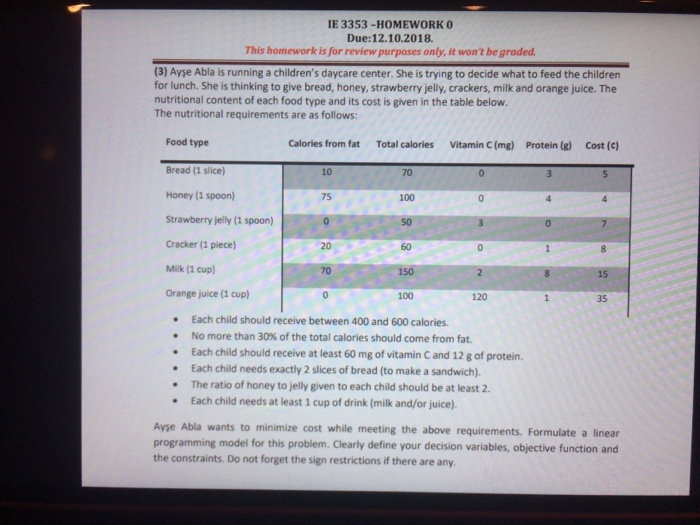 IE 3353 –HOMEWORK 0
Due:12.10.2018.
This homework is for review purposes only, it won't be graded.

(3) Ayşe Abla is running a children's daycare center. She is trying to decide what to feed the children for lunch. She is thinking to give bread, honey, strawberry jelly, crackers, milk and orange juice. The nutritional content of each food type and its cost is given in the table below.
The nutritional requirements are as follows:

| Food type | Calories from fat | Total calories | Vitamin C (mg) | Protein (g) | Cost (¢) |
|---|---|---|---|---|---|
| Bread (1 slice) | 10 | 70 | 0 | 3 | 5 |
| Honey (1 spoon) | 75 | 100 | 0 | 4 | 4 |
| Strawberry jelly (1 spoon) | 0 | 50 | 3 | 0 | 7 |
| Cracker (1 piece) | 20 | 60 | 0 | 1 | 8 |
| Milk (1 cup) | 70 | 150 | 2 | 8 | 15 |
| Orange juice (1 cup) | 0 | 100 | 120 | 1 | 35 |

• Each child should receive between 400 and 600 calories.
• No more than 30% of the total calories should come from fat.
• Each child should receive at least 60 mg of vitamin C and 12 g of protein.
• Each child needs exactly 2 slices of bread (to make a sandwich).
• The ratio of honey to jelly given to each child should be at least 2.
• Each child needs at least 1 cup of drink (milk and/or juice).

Ayşe Abla wants to minimize cost while meeting the above requirements. Formulate a linear programming model for this problem. Clearly define your decision variables, objective function and the constraints. Do not forget the sign restrictions if there are any.